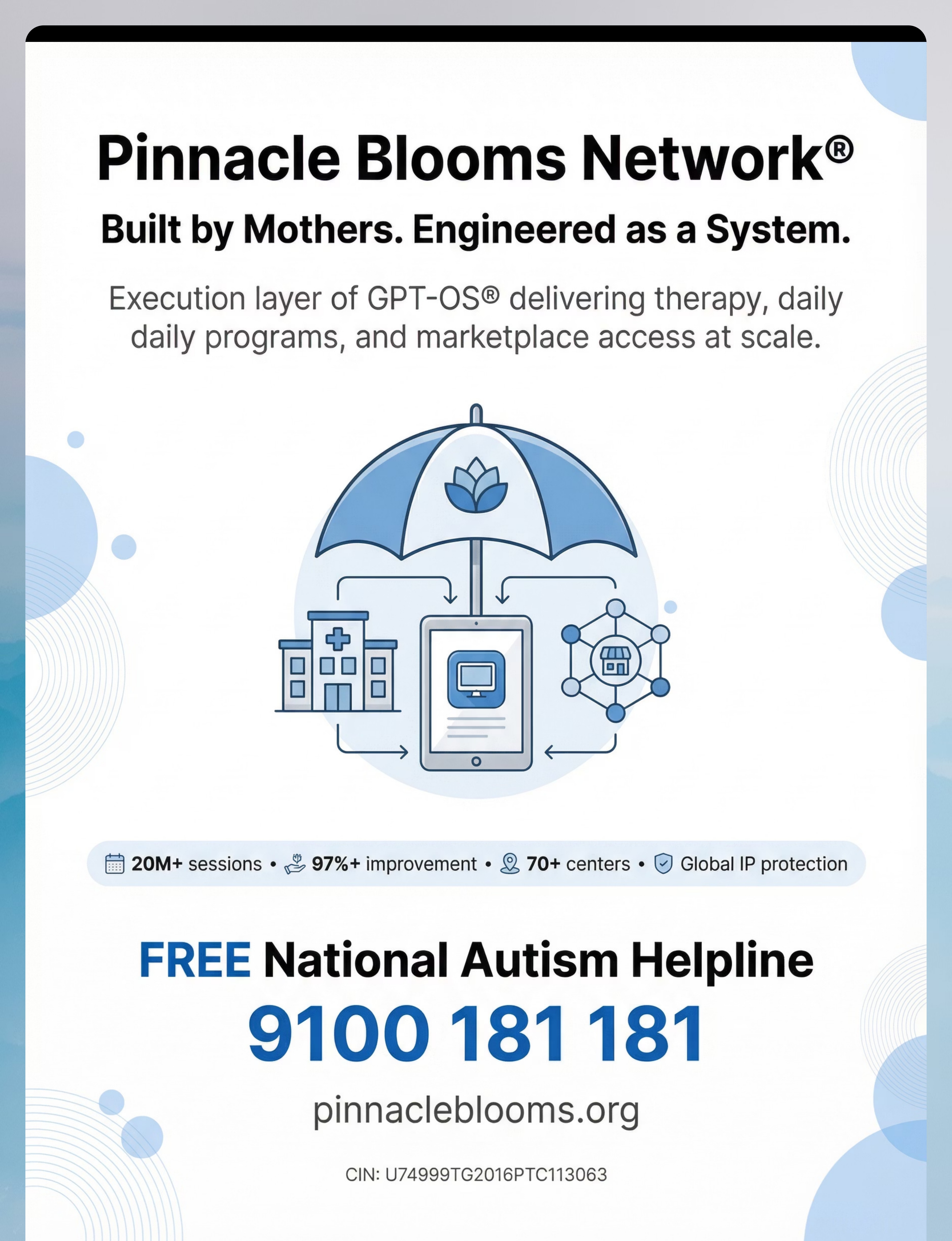 Pinnacle Blooms Network®

Built by Mothers. Engineered as a System.

Execution layer of GPT-OS® delivering therapy, daily daily programs, and marketplace access at scale.

20M+ sessions • 97%+ improvement • 70+ centers • Global IP protection

FREE National Autism Helpline

9100 181 181

pinnacleblooms.org

CIN: U74999TG2016PTC113063